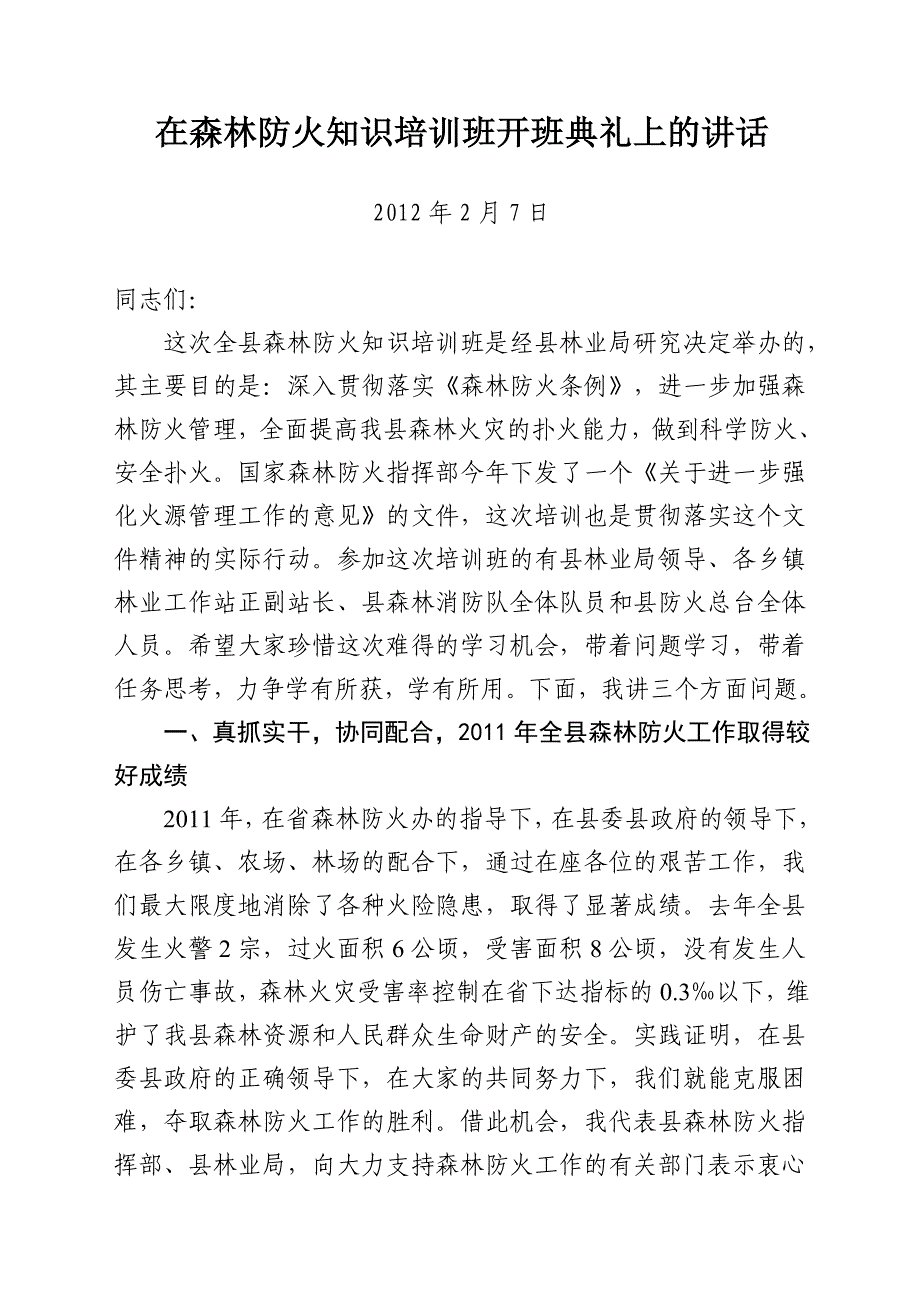 在森林防火知识培训班开班典礼上的讲话

2012 年 2 月 7 日

同志们:

这次全县森林防火知识培训班是经县林业局研究决定举办的，其主要目的是：深入贯彻落实《森林防火条例》，进一步加强森林防火管理，全面提高我县森林火灾的扑火能力，做到科学防火、安全扑火。国家森林防火指挥部今年下发了一个《关于进一步强化火源管理工作的意见》的文件，这次培训也是贯彻落实这个文件精神的实际行动。参加这次培训班的有县林业局领导、各乡镇林业工作站正副站长、县森林消防队全体队员和县防火总台全体人员。希望大家珍惜这次难得的学习机会，带着问题学习，带着任务思考，力争学有所获，学有所用。下面，我讲三个方面问题。

一、真抓实干，协同配合，2011 年全县森林防火工作取得较好成绩

2011 年，在省森林防火办的指导下，在县委县政府的领导下，在各乡镇、农场、林场的配合下，通过在座各位的艰苦工作，我们最大限度地消除了各种火险隐患，取得了显著成绩。去年全县发生火警 2 宗，过火面积 6 公顷，受害面积 8 公顷，没有发生人员伤亡事故，森林火灾受害率控制在省下达指标的 0.3‰以下，维护了我县森林资源和人民群众生命财产的安全。实践证明，在县委县政府的正确领导下，在大家的共同努力下，我们就能克服困难，夺取森林防火工作的胜利。借此机会，我代表县森林防火指挥部、县林业局，向大力支持森林防火工作的有关部门表示衷心